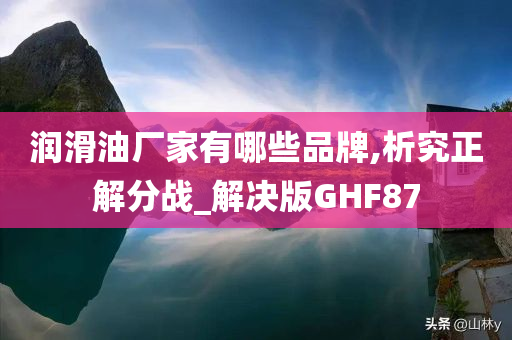 润滑油厂家有哪些品牌,析究正解分战_解决版GHF87

头条 @山林y